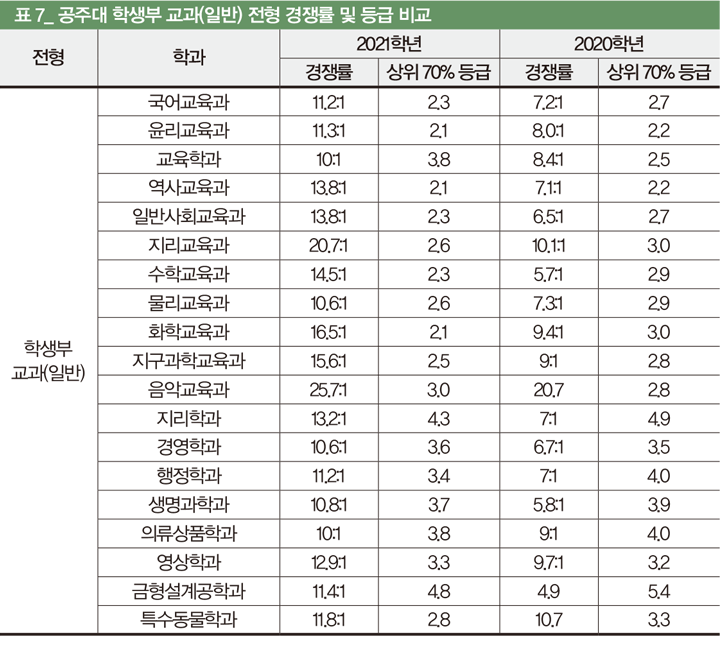 표 7_ 공주대 학생부 교과(일반) 전형 경쟁률 및 등급 비교

| 전형 | 학과 | 2021학년 경쟁률 | 2021학년 상위 70% 등급 | 2020학년 경쟁률 | 2020학년 상위 70% 등급 |
|---|---|---|---|---|---|
| 학생부 교과(일반) | 국어교육과 | 11.2:1 | 2.3 | 7.2:1 | 2.7 |
| | 윤리교육과 | 11.3:1 | 2.1 | 8.0:1 | 2.2 |
| | 교육학과 | 10:1 | 3.8 | 8.4:1 | 2.5 |
| | 역사교육과 | 13.8:1 | 2.1 | 7.1:1 | 2.2 |
| | 일반사회교육과 | 13.8:1 | 2.3 | 6.5:1 | 2.7 |
| | 지리교육과 | 20.7:1 | 2.6 | 10.1:1 | 3.0 |
| | 수학교육과 | 14.5:1 | 2.3 | 5.7:1 | 2.9 |
| | 물리교육과 | 10.6:1 | 2.6 | 7.3:1 | 2.9 |
| | 화학교육과 | 16.5:1 | 2.1 | 9.4:1 | 3.0 |
| | 지구과학교육과 | 15.6:1 | 2.5 | 9:1 | 2.8 |
| | 음악교육과 | 25.7:1 | 3.0 | 20.7 | 2.8 |
| | 지리학과 | 13.2:1 | 4.3 | 7:1 | 4.9 |
| | 경영학과 | 10.6:1 | 3.6 | 6.7:1 | 3.5 |
| | 행정학과 | 11.2:1 | 3.4 | 7:1 | 4.0 |
| | 생명과학과 | 10.8:1 | 3.7 | 5.8:1 | 3.9 |
| | 의류상품학과 | 10:1 | 3.8 | 9:1 | 4.0 |
| | 영상학과 | 12.9:1 | 3.3 | 9.7:1 | 3.2 |
| | 금형설계공학과 | 11.4:1 | 4.8 | 4.9 | 5.4 |
| | 특수동물학과 | 11.8:1 | 2.8 | 10.7 | 3.3 |